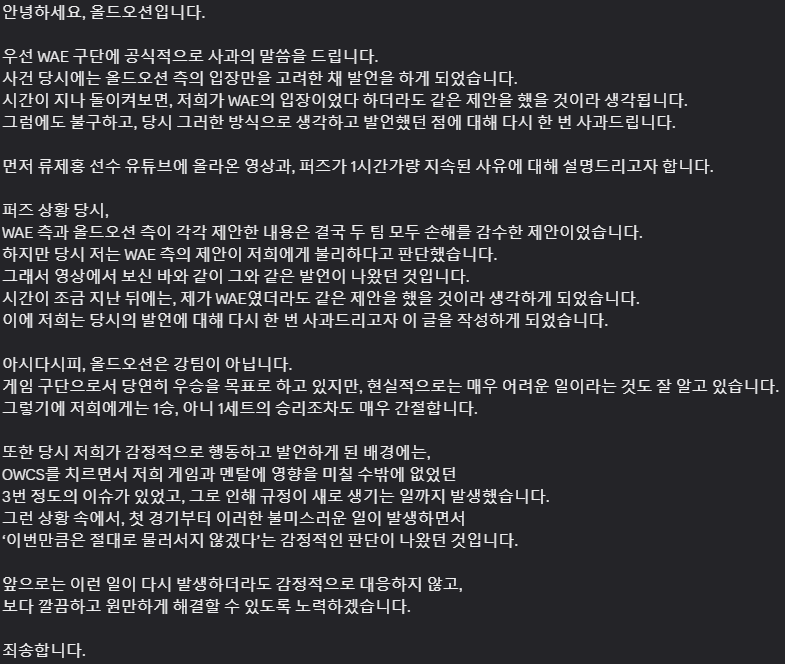 안녕하세요, 올드오션입니다.

우선 WAE 구단에 공식적으로 사과의 말씀을 드립니다.
사건 당시에는 올드오션 측의 입장만을 고려한 채 발언을 하게 되었습니다.
시간이 지나 돌이켜보면, 저희가 WAE의 입장이었다 하더라도 같은 제안을 했을 것이라 생각됩니다.
그럼에도 불구하고, 당시 그러한 방식으로 생각하고 발언했던 점에 대해 다시 한 번 사과드립니다.

먼저 류제홍 선수 유튜브에 올라온 영상과, 퍼즈가 1시간가량 지속된 사유에 대해 설명드리고자 합니다.

퍼즈 상황 당시,
WAE 측과 올드오션 측이 각각 제안한 내용은 결국 두 팀 모두 손해를 감수한 제안이었습니다.
하지만 당시 저는 WAE 측의 제안이 저희에게 불리하다고 판단했습니다.
그래서 영상에서 보신 바와 같이 그와 같은 발언이 나왔던 것입니다.
시간이 조금 지난 뒤에는, 제가 WAE였더라도 같은 제안을 했을 것이라 생각하게 되었습니다.
이에 저희는 당시의 발언에 대해 다시 한 번 사과드리고자 이 글을 작성하게 되었습니다.

아시다시피, 올드오션은 강팀이 아닙니다.
게임 구단으로서 당연히 우승을 목표로 하고 있지만, 현실적으로는 매우 어려운 일이라는 것도 잘 알고 있습니다.
그렇기에 저희에게는 1승, 아니 1세트의 승리조차도 매우 간절합니다.

또한 당시 저희가 감정적으로 행동하고 발언하게 된 배경에는,
OWCS를 치르면서 저희 게임과 멘탈에 영향을 미칠 수밖에 없었던
3번 정도의 이슈가 있었고, 그로 인해 규정이 새로 생기는 일까지 발생했습니다.
그런 상황 속에서, 첫 경기부터 이러한 불미스러운 일이 발생하면서
'이번만큼은 절대로 물러서지 않겠다'는 감정적인 판단이 나왔던 것입니다.

앞으로는 이런 일이 다시 발생하더라도 감정적으로 대응하지 않고,
보다 깔끔하고 원만하게 해결할 수 있도록 노력하겠습니다.

죄송합니다.